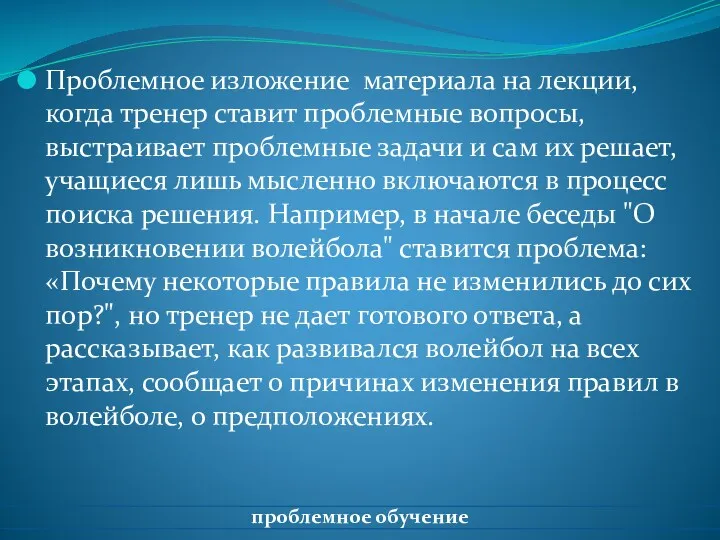 Проблемное изложение материала на лекции, когда тренер ставит проблемные вопросы, выстраивает проблемные задачи и сам их решает, учащиеся лишь мысленно включаются в процесс поиска решения. Например, в начале беседы "О возникновении волейбола" ставится проблема: «Почему некоторые правила не изменились до сих пор?", но тренер не дает готового ответа, а рассказывает, как развивался волейбол на всех этапах, сообщает о причинах изменения правил в волейболе, о предположениях.

проблемное обучение